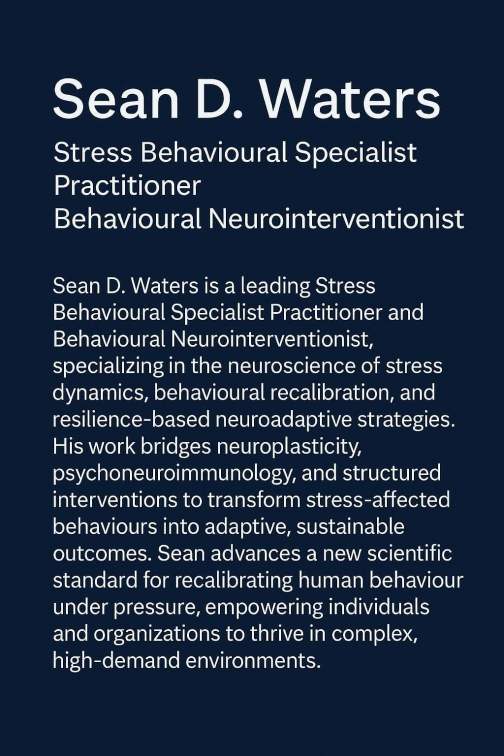 Sean D. Waters

Stress Behavioural Specialist
Practitioner
Behavioural Neurointerventionist

Sean D. Waters is a leading Stress Behavioural Specialist Practitioner and Behavioural Neurointerventionist, specializing in the neuroscience of stress dynamics, behavioural recalibration, and resilience-based neuroadaptive strategies. His work bridges neuroplasticity, psychoneuroimmunology, and structured interventions to transform stress-affected behaviours into adaptive, sustainable outcomes. Sean advances a new scientific standard for recalibrating human behaviour under pressure, empowering individuals and organizations to thrive in complex, high-demand environments.